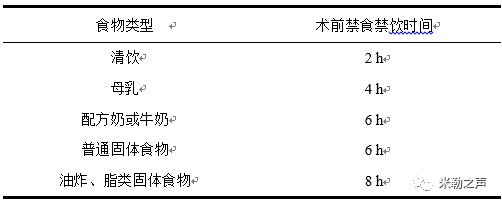 | 食物类型 | 术前禁食禁饮时间 |
|---|---|
| 清饮 | 2 h |
| 母乳 | 4 h |
| 配方奶或牛奶 | 6 h |
| 普通固体食物 | 6 h |
| 油炸、脂类固体食物 | 8 h |

米勒之声